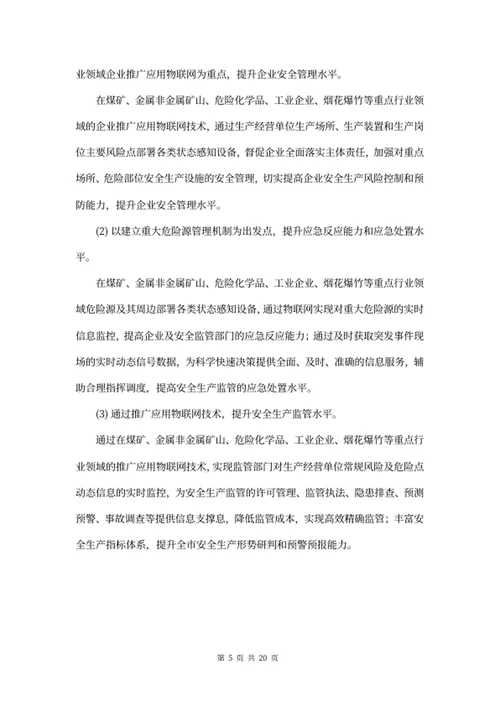 业领域企业推广应用物联网为重点，提升企业安全管理水平。

在煤矿、金属非金属矿山、危险化学品、工业企业、烟花爆竹等重点行业领域的企业推广应用物联网技术，通过生产经营单位生产场所、生产装置和生产岗位主要风险点部署各类状态感知设备，督促企业全面落实主体责任，加强对重点场所、危险部位安全生产设施的安全管理，切实提高企业安全生产风险控制和预防能力，提升企业安全管理水平。

(2) 以建立重大危险源管理机制为出发点，提升应急反应能力和应急处置水平。

在煤矿、金属非金属矿山、危险化学品、工业企业、烟花爆竹等重点行业领域危险源及其周边部署各类状态感知设备，通过物联网实现对重大危险源的实时信息监控，提高企业及安全监管部门的应急反应能力；通过及时获取突发事件现场的实时动态信号数据，为科学快速决策提供全面、及时、准确的信息服务，辅助合理指挥调度，提高安全生产监管的应急处置水平。

(3) 通过推广应用物联网技术，提升安全生产监管水平。

通过在煤矿、金属非金属矿山、危险化学品、工业企业、烟花爆竹等重点行业领域的推广应用物联网技术，实现监管部门对生产经营单位常规风险及危险点动态信息的实时监控，为安全生产监管的许可管理、监管执法、隐患排查、预测预警、事故调查等提供信息支撑息，降低监管成本，实现高效精确监管；丰富安全生产指标体系，提升全市安全生产形势研判和预警预报能力。

第 5 页 共 20 页